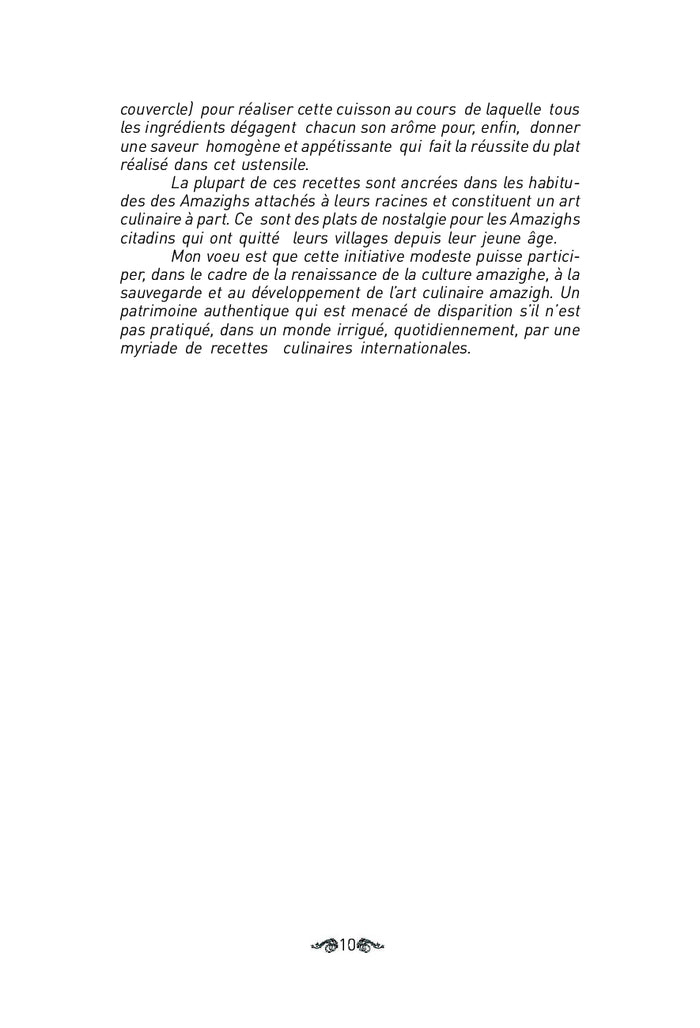 couvercle) pour réaliser cette cuisson au cours de laquelle tous les ingrédients dégagent chacun son arôme pour, enfin, donner une saveur homogène et appétissante qui fait la réussite du plat réalisé dans cet ustensile.

La plupart de ces recettes sont ancrées dans les habitudes des Amazighs attachés à leurs racines et constituent un art culinaire à part. Ce sont des plats de nostalgie pour les Amazighs citadins qui ont quitté leurs villages depuis leur jeune âge.

Mon voeu est que cette initiative modeste puisse participer, dans le cadre de la renaissance de la culture amazighe, à la sauvegarde et au développement de l'art culinaire amazigh. Un patrimoine authentique qui est menacé de disparition s'il n'est pas pratiqué, dans un monde irrigué, quotidiennement, par une myriade de recettes culinaires internationales.

10